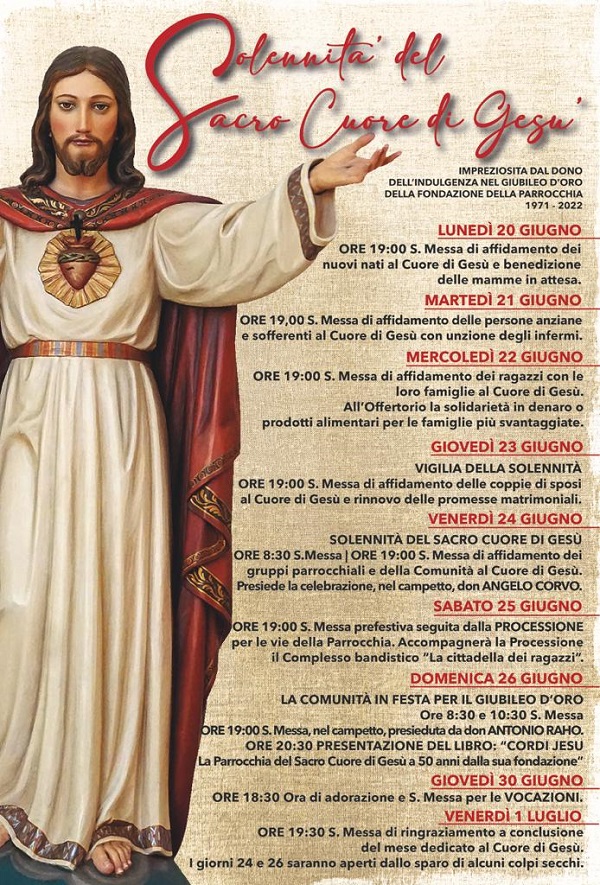 Solennita' del Sacro Cuore di Gesu'

IMPREZIOSITA DAL DONO DELL'INDULGENZA NEL GIUBILEO D'ORO DELLA FONDAZIONE DELLA PARROCCHIA 1971 - 2022

LUNEDÌ 20 GIUGNO
ORE 19:00 S. Messa di affidamento dei nuovi nati al Cuore di Gesù e benedizione delle mamme in attesa.

MARTEDÌ 21 GIUGNO
ORE 19,00 S. Messa di affidamento delle persone anziane e sofferenti al Cuore di Gesù con unzione degli infermi.

MERCOLEDÌ 22 GIUGNO
ORE 19:00 S. Messa di affidamento dei ragazzi con le loro famiglie al Cuore di Gesù.
All'Offertorio la solidarietà in denaro o prodotti alimentari per le famiglie più svantaggiate.

GIOVEDÌ 23 GIUGNO
VIGILIA DELLA SOLENNITÀ
ORE 19:00 S. Messa di affidamento delle coppie di sposi al Cuore di Gesù e rinnovo delle promesse matrimoniali.

VENERDÌ 24 GIUGNO
SOLENNITÀ DEL SACRO CUORE DI GESÙ
ORE 8:30 S.Messa | ORE 19:00 S. Messa di affidamento dei gruppi parrocchiali e della Comunità al Cuore di Gesù.
Presiede la celebrazione, nel campetto, don ANGELO CORVO.

SABATO 25 GIUGNO
ORE 19:00 S. Messa prefestiva seguita dalla PROCESSIONE per le vie della Parrocchia. Accompagnerà la Processione il Complesso bandistico "La cittadella dei ragazzi".

DOMENICA 26 GIUGNO
LA COMUNITÀ IN FESTA PER IL GIUBILEO D'ORO
Ore 8:30 e 10:30 S. Messa
ORE 19:00 S. Messa, nel campetto, presieduta da don ANTONIO RAHO.
ORE 20:30 PRESENTAZIONE DEL LIBRO: "CORDI JESU
La Parrocchia del Sacro Cuore di Gesù a 50 anni dalla sua fondazione"

GIOVEDÌ 30 GIUGNO
ORE 18:30 Ora di adorazione e S. Messa per le VOCAZIONI.

VENERDÌ 1 LUGLIO
ORE 19:30 S. Messa di ringraziamento a conclusione del mese dedicato al Cuore di Gesù.
I giorni 24 e 26 saranno aperti dallo sparo di alcuni colpi secchi.